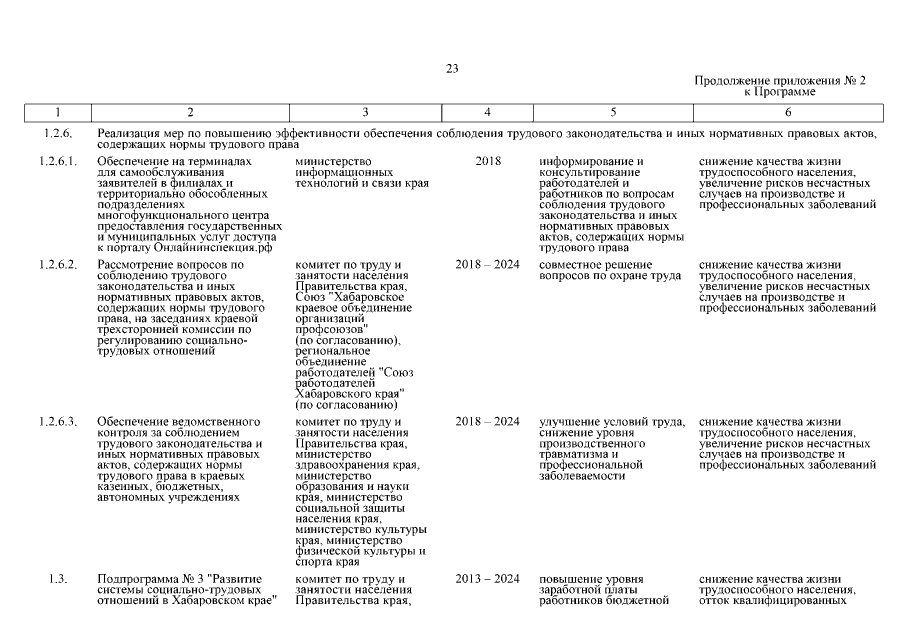 23

Продолжение приложения № 2
к Программе

| 1 | 2 | 3 | 4 | 5 | 6 |
|---|---|---|---|---|---|
| 1.2.6. | Реализация мер по повышению эффективности обеспечения соблюдения трудового законодательства и иных нормативных правовых актов, содержащих нормы трудового права | | | | |
| 1.2.6.1. | Обеспечение на терминалах для самообслуживания заявителей в филиалах и территориально обособленных подразделениях многофункционального центра предоставления государственных и муниципальных услуг доступа к порталу Онлайнинспекция.рф | министерство информационных технологий и связи края | 2018 | информирование и консультирование работодателей и работников по вопросам соблюдения трудового законодательства и иных нормативных правовых актов, содержащих нормы трудового права | снижение качества жизни трудоспособного населения, увеличение рисков несчастных случаев на производстве и профессиональных заболеваний |
| 1.2.6.2. | Рассмотрение вопросов по соблюдению трудового законодательства и иных нормативных правовых актов, содержащих нормы трудового права, на заседаниях краевой трехсторонней комиссии по регулированию социально-трудовых отношений | комитет по труду и занятости населения Правительства края, Союз "Хабаровское краевое объединение организаций профсоюзов" (по согласованию), региональное объединение работодателей "Союз работодателей Хабаровского края" (по согласованию) | 2018 – 2024 | совместное решение вопросов по охране труда | снижение качества жизни трудоспособного населения, увеличение рисков несчастных случаев на производстве и профессиональных заболеваний |
| 1.2.6.3. | Обеспечение ведомственного контроля за соблюдением трудового законодательства и иных нормативных правовых актов, содержащих нормы трудового права в краевых казенных, бюджетных, автономных учреждениях | комитет по труду и занятости населения Правительства края, министерство здравоохранения края, министерство образования и науки края, министерство социальной защиты населения края, министерство культуры края, министерство физической культуры и спорта края | 2018 – 2024 | улучшение условий труда, снижение уровня производственного травматизма и профессиональной заболеваемости | снижение качества жизни трудоспособного населения, увеличение рисков несчастных случаев на производстве и профессиональных заболеваний |
| 1.3. | Подпрограмма № 3 "Развитие системы социально-трудовых отношений в Хабаровском крае" | комитет по труду и занятости населения Правительства края, | 2013 – 2024 | повышение уровня заработной платы работников бюджетной | снижение качества жизни трудоспособного населения, отток квалифицированных |